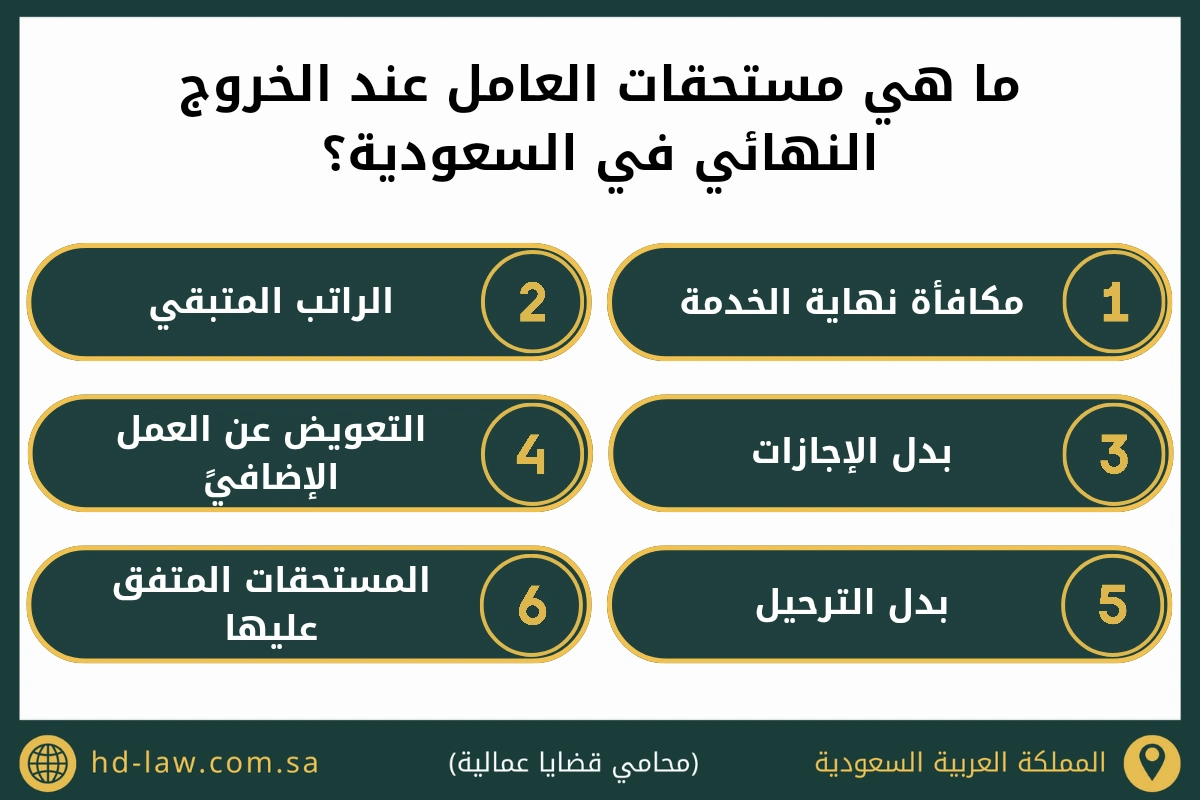 ما هي مستحقات العامل عند الخروج النهائي في السعودية؟

1 مكافأة نهاية الخدمة

2 الراتب المتبقي

3 بدل الإجازات

4 التعويض عن العمل الإضافيً

5 بدل الترحيل

6 المستحقات المتفق عليها

المملكة العربية السعودية

(محامي قضايا عمالية)

hd-law.com.sa